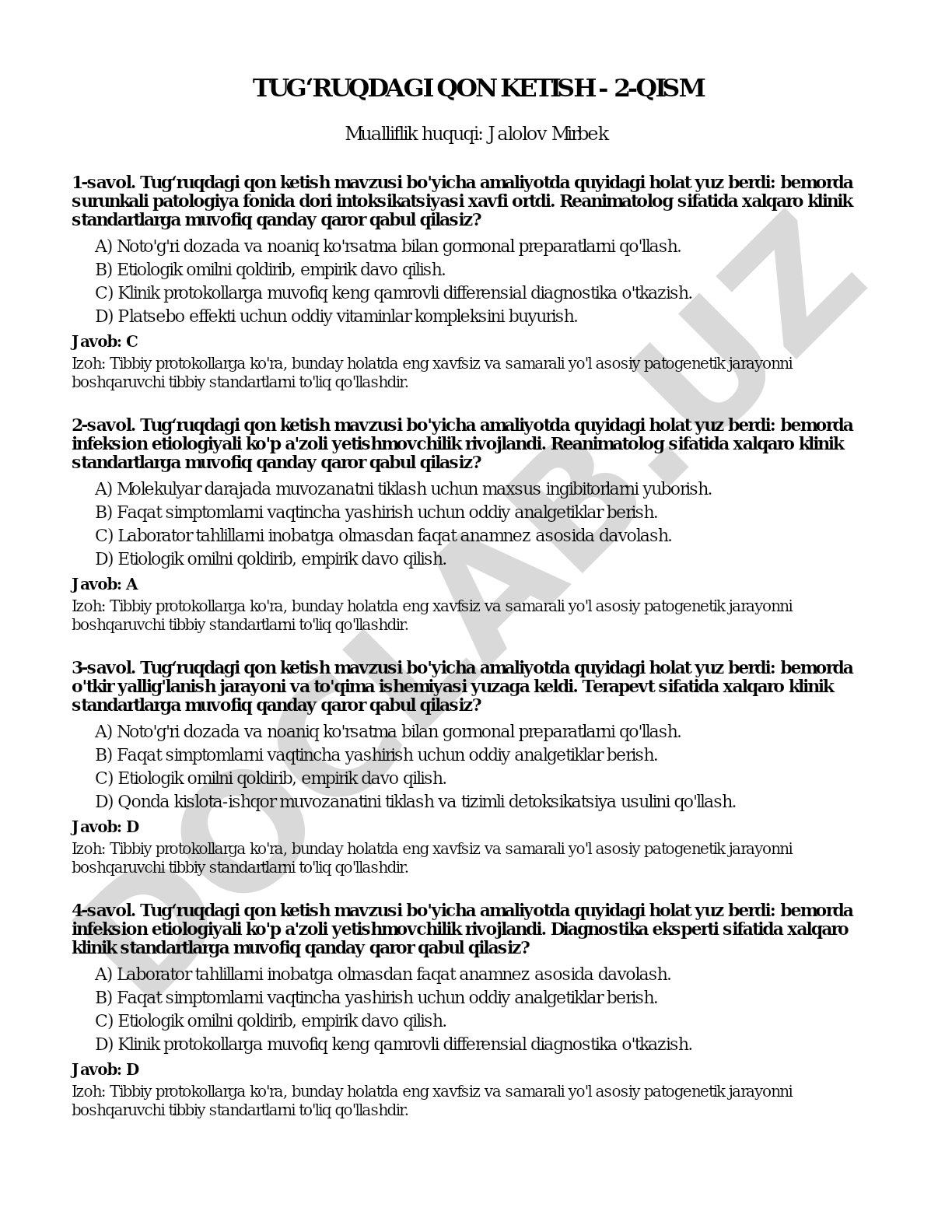 TUG‘RUQDAGI QON KETISH - 2-QISM

Mualliflik huquqi: Jalolov Mirbek

1-savol. Tug‘ruqdagi qon ketish mavzusi bo'yicha amaliyotda quyidagi holat yuz berdi: bemorda surunkali patologiya fonida dori intoksikatsiyasi xavfi ortdi. Reanimatolog sifatida xalqaro klinik standartlarga muvofiq qanday qaror qabul qilasiz?

A) Noto'g'ri dozada va noaniq ko'rsatma bilan gormonal preparatlarni qo'llash.
B) Etiologik omilni qoldirib, empirik davo qilish.
C) Klinik protokollarga muvofiq keng qamrovli differensial diagnostika o'tkazish.
D) Platsebo effekti uchun oddiy vitaminlar kompleksini buyurish.

Javob: C

Izoh: Tibbiy protokollarga ko'ra, bunday holatda eng xavfsiz va samarali yo'l asosiy patogenetik jarayonni boshqaruvchi tibbiy standartlarni to'liq qo'llashdir.

2-savol. Tug‘ruqdagi qon ketish mavzusi bo'yicha amaliyotda quyidagi holat yuz berdi: bemorda infeksion etiologiyali ko'p a'zoli yetishmovchilik rivojlandi. Reanimatolog sifatida xalqaro klinik standartlarga muvofiq qanday qaror qabul qilasiz?

A) Molekulyar darajada muvozanatni tiklash uchun maxsus ingibitorlarni yuborish.
B) Faqat simptomlarni vaqtincha yashirish uchun oddiy analgetiklar berish.
C) Laborator tahlillarni inobatga olmasdan faqat anamnez asosida davolash.
D) Etiologik omilni qoldirib, empirik davo qilish.

Javob: A

Izoh: Tibbiy protokollarga ko'ra, bunday holatda eng xavfsiz va samarali yo'l asosiy patogenetik jarayonni boshqaruvchi tibbiy standartlarni to'liq qo'llashdir.

3-savol. Tug‘ruqdagi qon ketish mavzusi bo'yicha amaliyotda quyidagi holat yuz berdi: bemorda o'tkir yallig'lanish jarayoni va to'qima ishemiyasi yuzaga keldi. Terapevt sifatida xalqaro klinik standartlarga muvofiq qanday qaror qabul qilasiz?

A) Noto'g'ri dozada va noaniq ko'rsatma bilan gormonal preparatlarni qo'llash.
B) Faqat simptomlarni vaqtincha yashirish uchun oddiy analgetiklar berish.
C) Etiologik omilni qoldirib, empirik davo qilish.
D) Qonda kislota-ishqor muvozanatini tiklash va tizimli detoksikatsiya usulini qo'llash.

Javob: D

Izoh: Tibbiy protokollarga ko'ra, bunday holatda eng xavfsiz va samarali yo'l asosiy patogenetik jarayonni boshqaruvchi tibbiy standartlarni to'liq qo'llashdir.

4-savol. Tug‘ruqdagi qon ketish mavzusi bo'yicha amaliyotda quyidagi holat yuz berdi: bemorda infeksion etiologiyali ko'p a'zoli yetishmovchilik rivojlandi. Diagnostika eksperti sifatida xalqaro klinik standartlarga muvofiq qanday qaror qabul qilasiz?

A) Laborator tahlillarni inobatga olmasdan faqat anamnez asosida davolash.
B) Faqat simptomlarni vaqtincha yashirish uchun oddiy analgetiklar berish.
C) Etiologik omilni qoldirib, empirik davo qilish.
D) Klinik protokollarga muvofiq keng qamrovli differensial diagnostika o'tkazish.

Javob: D

Izoh: Tibbiy protokollarga ko'ra, bunday holatda eng xavfsiz va samarali yo'l asosiy patogenetik jarayonni boshqaruvchi tibbiy standartlarni to'liq qo'llashdir.

DOCLAB.UZ